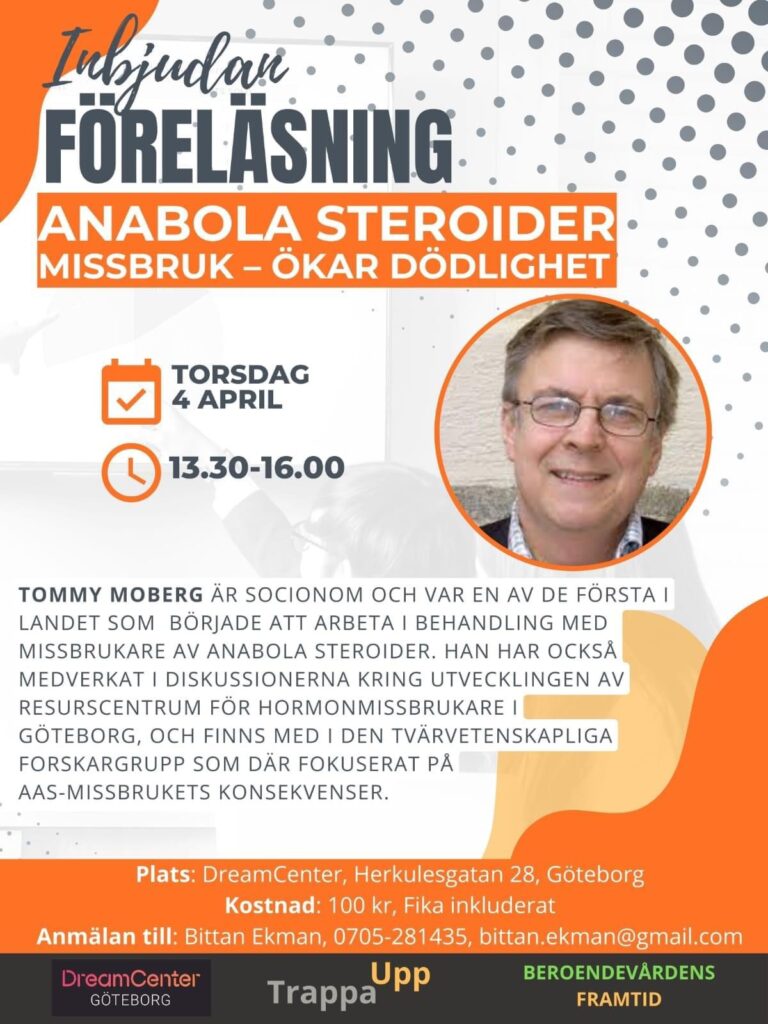 Inbjudan
FÖRELÄSNING
ANABOLA STEROIDER
MISSBRUK – ÖKAR DÖDLIGHET

TORSDAG
4 APRIL

13.30-16.00

TOMMY MOBERG ÄR SOCIONOM OCH VAR EN AV DE FÖRSTA I LANDET SOM BÖRJADE ATT ARBETA I BEHANDLING MED MISSBRUKARE AV ANABOLA STEROIDER. HAN HAR OCKSÅ MEDVERKAT I DISKUSSIONERNA KRING UTVECKLINGEN AV RESURSCENTRUM FÖR HORMONMISSBRUKARE I GÖTEBORG, OCH FINNS MED I DEN TVÄRVETENSKAPLIGA FORSKARGRUPP SOM DÄR FOKUSERAT PÅ AAS-MISSBRUKETS KONSEKVENSER.

Plats: DreamCenter, Herkulesgatan 28, Göteborg
Kostnad: 100 kr, Fika inkluderat
Anmälan till: Bittan Ekman, 0705-281435, bittan.ekman@gmail.com

DreamCenter GÖTEBORG

Trappa Upp

BEROENDEVÅRDENS FRAMTID